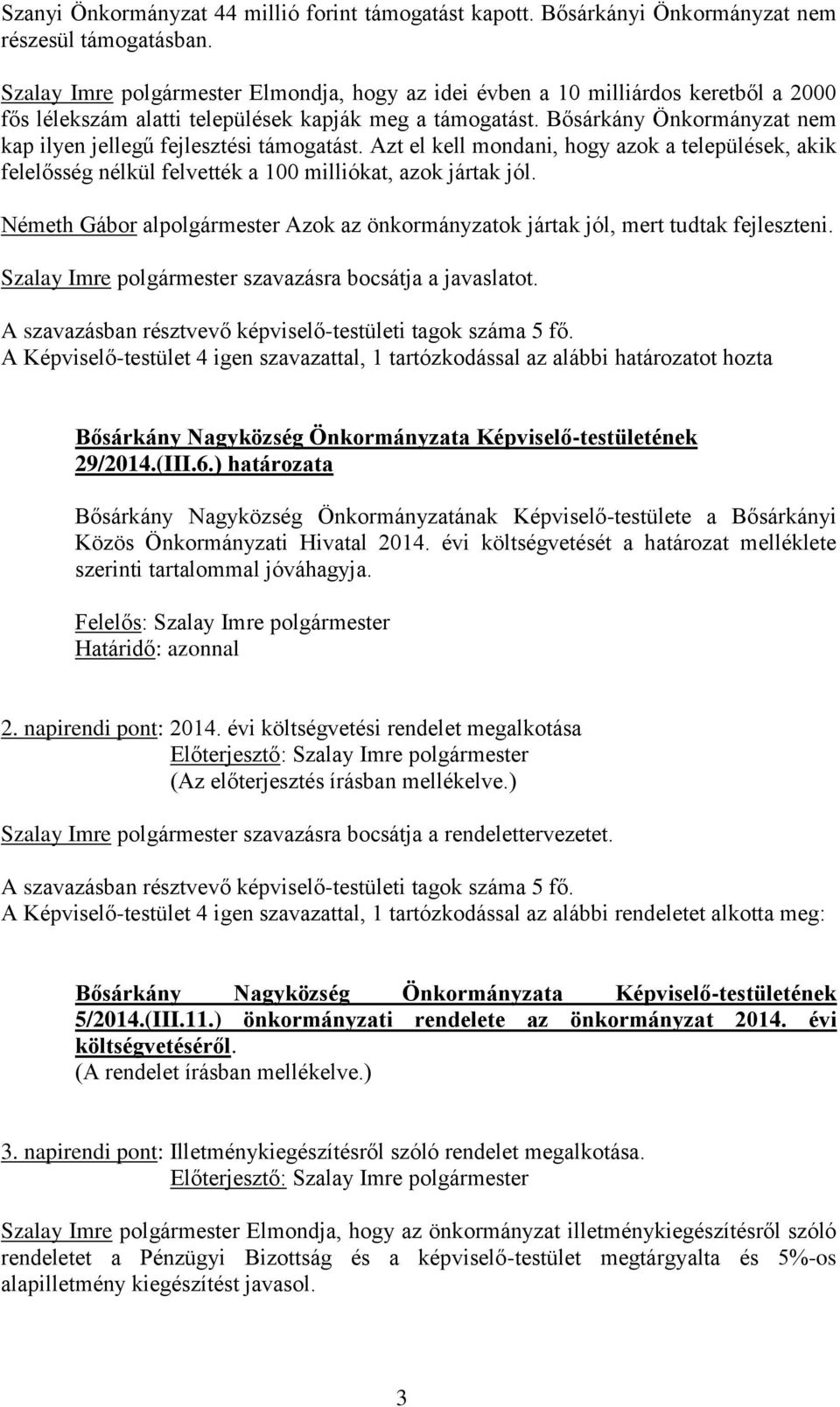 Szanyi Önkormányzat 44 millió forint támogatást kapott. Bősárkányi Önkormányzat nem részesül támogatásban.

Szalay Imre polgármester Elmondja, hogy az idei évben a 10 milliárdos keretből a 2000 fős lélekszám alatti települések kapják meg a támogatást. Bősárkány Önkormányzat nem kap ilyen jellegű fejlesztési támogatást. Azt el kell mondani, hogy azok a települések, akik felelősség nélkül felvették a 100 milliókat, azok jártak jól.

Németh Gábor alpolgármester Azok az önkormányzatok jártak jól, mert tudtak fejleszteni.

Szalay Imre polgármester szavazásra bocsátja a javaslatot.

A szavazásban résztvevő képviselő-testületi tagok száma 5 fő.
A Képviselő-testület 4 igen szavazattal, 1 tartózkodással az alábbi határozatot hozta

Bősárkány Nagyközség Önkormányzata Képviselő-testületének 29/2014.(III.6.) határozata

Bősárkány Nagyközség Önkormányzatának Képviselő-testülete a Bősárkányi Közös Önkormányzati Hivatal 2014. évi költségvetését a határozat melléklete szerinti tartalommal jóváhagyja.

Felelős: Szalay Imre polgármester
Határidő: azonnal

2. napirendi pont: 2014. évi költségvetési rendelet megalkotása
Előterjesztő: Szalay Imre polgármester
(Az előterjesztés írásban mellékelve.)

Szalay Imre polgármester szavazásra bocsátja a rendelettervezetet.

A szavazásban résztvevő képviselő-testületi tagok száma 5 fő.
A Képviselő-testület 4 igen szavazattal, 1 tartózkodással az alábbi rendeletet alkotta meg:

Bősárkány Nagyközség Önkormányzata Képviselő-testületének 5/2014.(III.11.) önkormányzati rendelete az önkormányzat 2014. évi költségvetéséről.
(A rendelet írásban mellékelve.)

3. napirendi pont: Illetménykiegészítésről szóló rendelet megalkotása.
Előterjesztő: Szalay Imre polgármester

Szalay Imre polgármester Elmondja, hogy az önkormányzat illetménykiegészítésről szóló rendeletet a Pénzügyi Bizottság és a képviselő-testület megtárgyalta és 5%-os alapilletmény kiegészítést javasol.

3